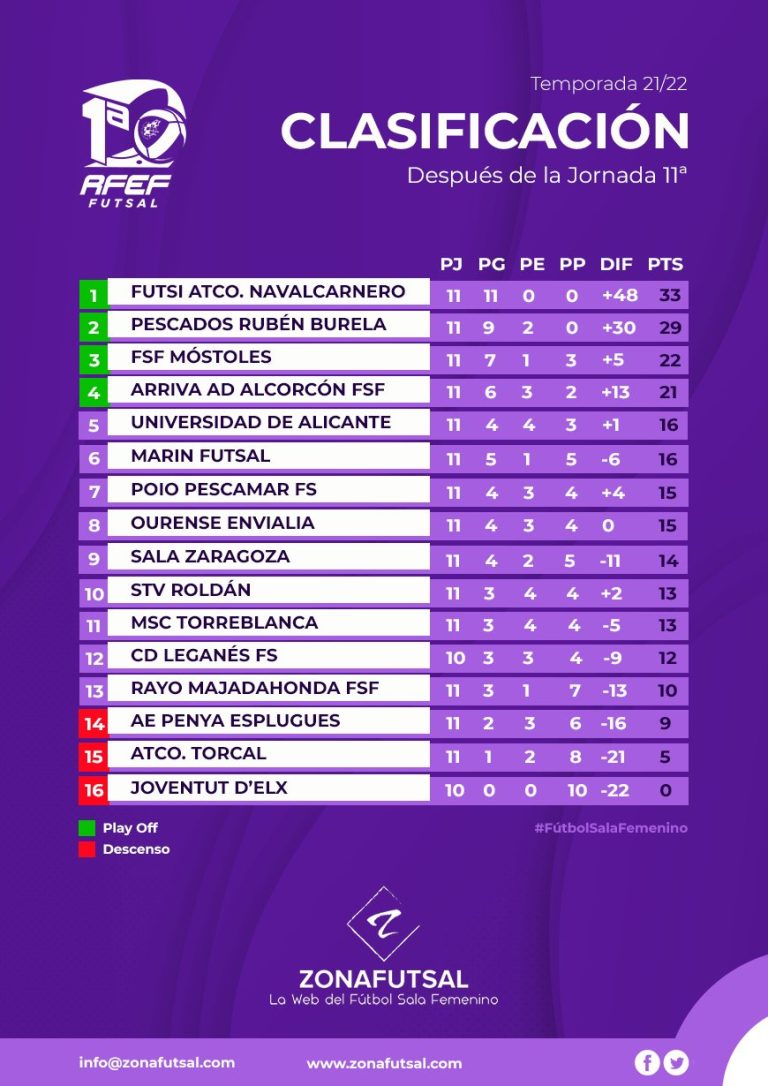 1ª RFEF FUTSAL

Temporada 21/22

CLASIFICACIÓN

Después de la Jornada 11ª

| | | PJ | PG | PE | PP | DIF | PTS |
|---|---|---|---|---|---|---|---|
| 1 | FUTSI ATCO. NAVALCARNERO | 11 | 11 | 0 | 0 | +48 | 33 |
| 2 | PESCADOS RUBÉN BURELA | 11 | 9 | 2 | 0 | +30 | 29 |
| 3 | FSF MÓSTOLES | 11 | 7 | 1 | 3 | +5 | 22 |
| 4 | ARRIVA AD ALCORCÓN FSF | 11 | 6 | 3 | 2 | +13 | 21 |
| 5 | UNIVERSIDAD DE ALICANTE | 11 | 4 | 4 | 3 | +1 | 16 |
| 6 | MARIN FUTSAL | 11 | 5 | 1 | 5 | -6 | 16 |
| 7 | POIO PESCAMAR FS | 11 | 4 | 3 | 4 | +4 | 15 |
| 8 | OURENSE ENVIALIA | 11 | 4 | 3 | 4 | 0 | 15 |
| 9 | SALA ZARAGOZA | 11 | 4 | 2 | 5 | -11 | 14 |
| 10 | STV ROLDÁN | 11 | 3 | 4 | 4 | +2 | 13 |
| 11 | MSC TORREBLANCA | 11 | 3 | 4 | 4 | -5 | 13 |
| 12 | CD LEGANÉS FS | 10 | 3 | 3 | 4 | -9 | 12 |
| 13 | RAYO MAJADAHONDA FSF | 11 | 3 | 1 | 7 | -13 | 10 |
| 14 | AE PENYA ESPLUGUES | 11 | 2 | 3 | 6 | -16 | 9 |
| 15 | ATCO. TORCAL | 11 | 1 | 2 | 8 | -21 | 5 |
| 16 | JOVENTUT D'ELX | 10 | 0 | 0 | 10 | -22 | 0 |

Play Off
Descenso

#FútbolSalaFemenino

ZONAFUTSAL
La Web del Fútbol Sala Femenino

info@zonafutsal.com
www.zonafutsal.com